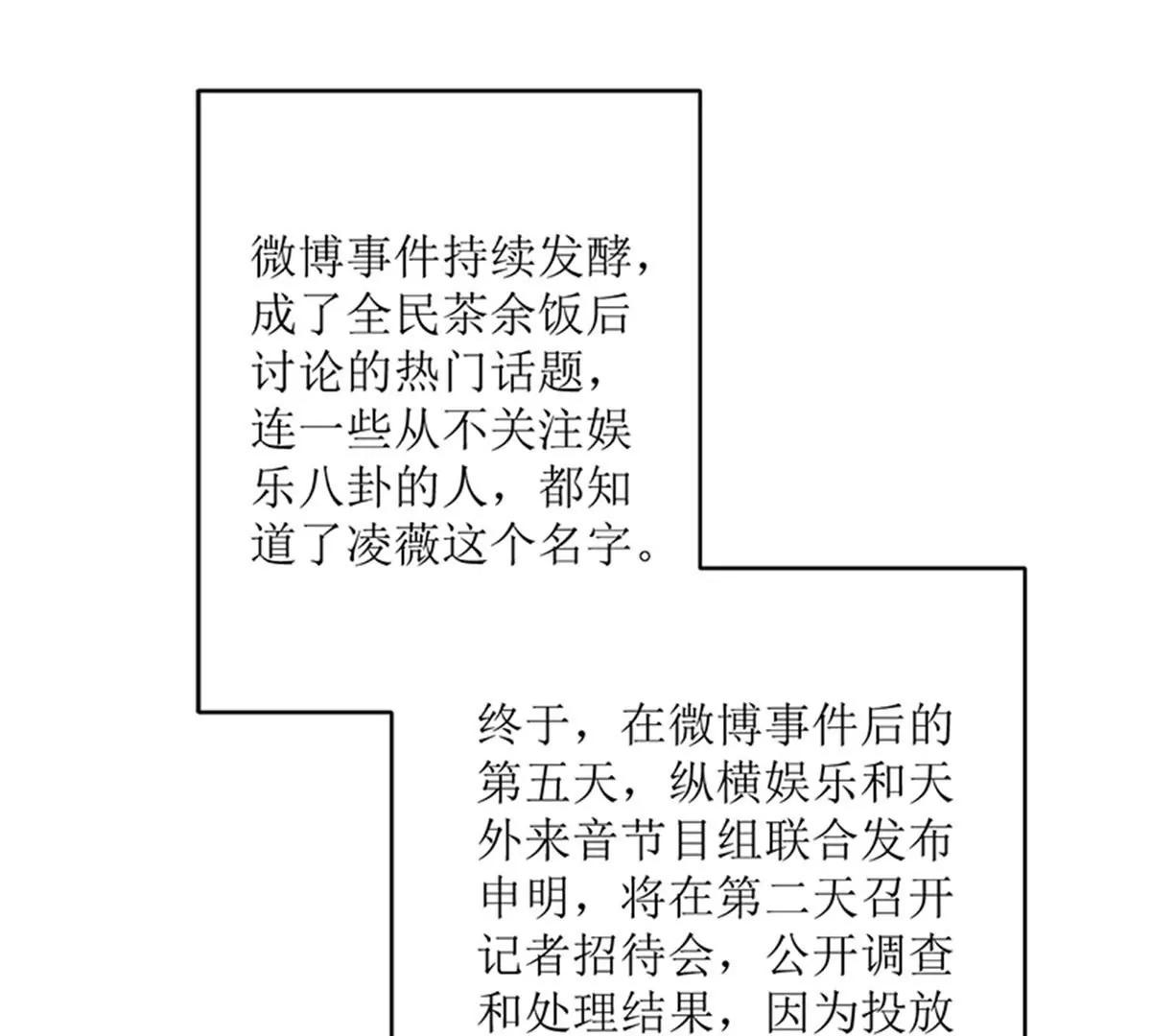 微博事件持续发酵，成了全民茶余饭后讨论的热门话题，连一些从不关注娱乐八卦的人，都知道了凌薇这个名字。

终于，在微博事件后的第五天，纵横娱乐和天外来音节目组联合发布申明，将在第二天召开记者招待会，公开调查和处理结果，因为投放